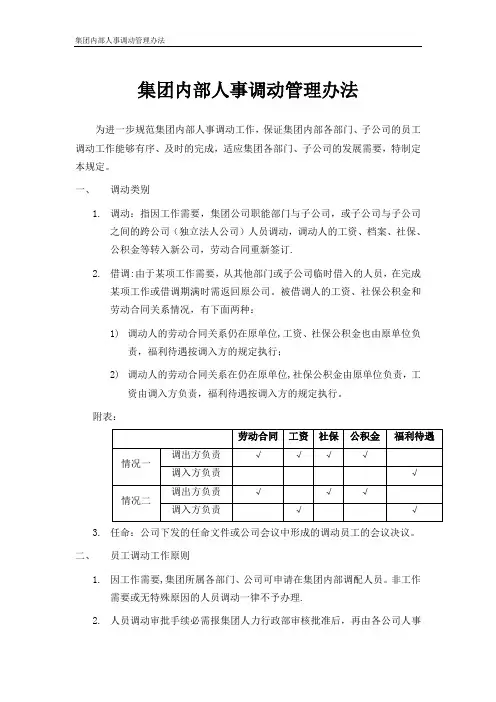 集团内部人事调动管理办法

集团内部人事调动管理办法

为进一步规范集团内部人事调动工作，保证集团内部各部门、子公司的员工调动工作能够有序、及时的完成，适应集团各部门、子公司的发展需要，特制定本规定。

一、 调动类别

1. 调动：指因工作需要，集团公司职能部门与子公司，或子公司与子公司之间的跨公司（独立法人公司）人员调动，调动人的工资、档案、社保、公积金等转入新公司，劳动合同重新签订.

2. 借调：由于某项工作需要，从其他部门或子公司临时借入的人员，在完成某项工作或借调期满时需返回原公司。被借调人的工资、社保公积金和劳动合同关系情况，有下面两种：

1) 调动人的劳动合同关系仍在原单位，工资、社保公积金也由原单位负责，福利待遇按调入方的规定执行；

2) 调动人的劳动合同关系在仍在原单位，社保公积金由原单位负责，工资由调入方负责，福利待遇按调入方的规定执行。

附表：

| | | 劳动合同 | 工资 | 社保 | 公积金 | 福利待遇 |
|---|---|---|---|---|---|---|
| 情况一 | 调出方负责 | √ | √ | √ | √ | |
| | 调入方负责 | | | | | √ |
| 情况二 | 调出方负责 | √ | | √ | √ | |
| | 调入方负责 | | √ | | | √ |

3. 任命：公司下发的任命文件或公司会议中形成的调动员工的会议决议。

二、 员工调动工作原则

1. 因工作需要，集团所属各部门、公司可申请在集团内部调配人员。非工作需要或无特殊原因的人员调动一律不予办理.

2. 人员调动审批手续必需报集团人力行政部审核批准后，再由各公司人事